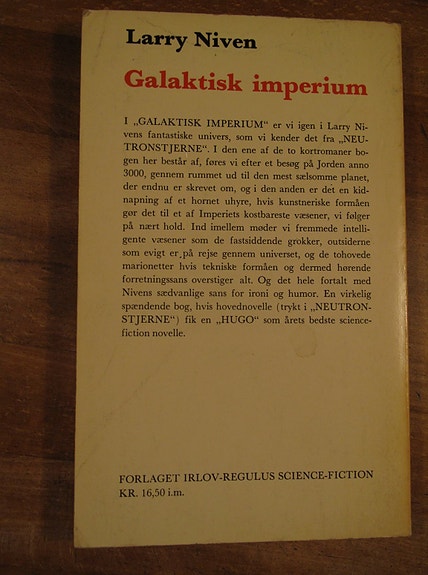 Larry Niven

Galaktisk imperium

I „GALAKTISK IMPERIUM“ er vi igen i Larry Nivens fantastiske univers, som vi kender det fra „NEUTRONSTJERNE“. I den ene af de to kortromaner bogen her består af, føres vi efter et besøg på Jorden anno 3000, gennem rummet ud til den mest sælsomme planet, der endnu er skrevet om, og i den anden er det en kidnapning af et hornet uhyre, hvis kunstneriske formåen gør det til et af Imperiets kostbareste væsener, vi følger på nært hold. Ind imellem møder vi fremmede intelligente væsener som de fastsiddende grokker, outsiderne som evigt er på rejse gennem universet, og de tohovede marionetter hvis tekniske formåen og dermed hørende forretningssans overstiger alt. Og det hele fortalt med Nivens sædvanlige sans for ironi og humor. En virkelig spændende bog, hvis hovednovelle (trykt i „NEUTRONSTJERNE“) fik en „HUGO“ som årets bedste science-fiction novelle.

FORLAGET IRLOV-REGULUS SCIENCE-FICTION
KR. 16,50 i.m.